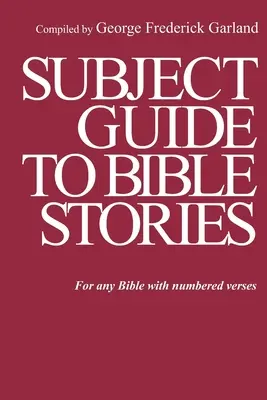 Compiled by George Frederick Garland

SUBJECT GUIDE TO BIBLE STORIES

For any Bible with numbered verses